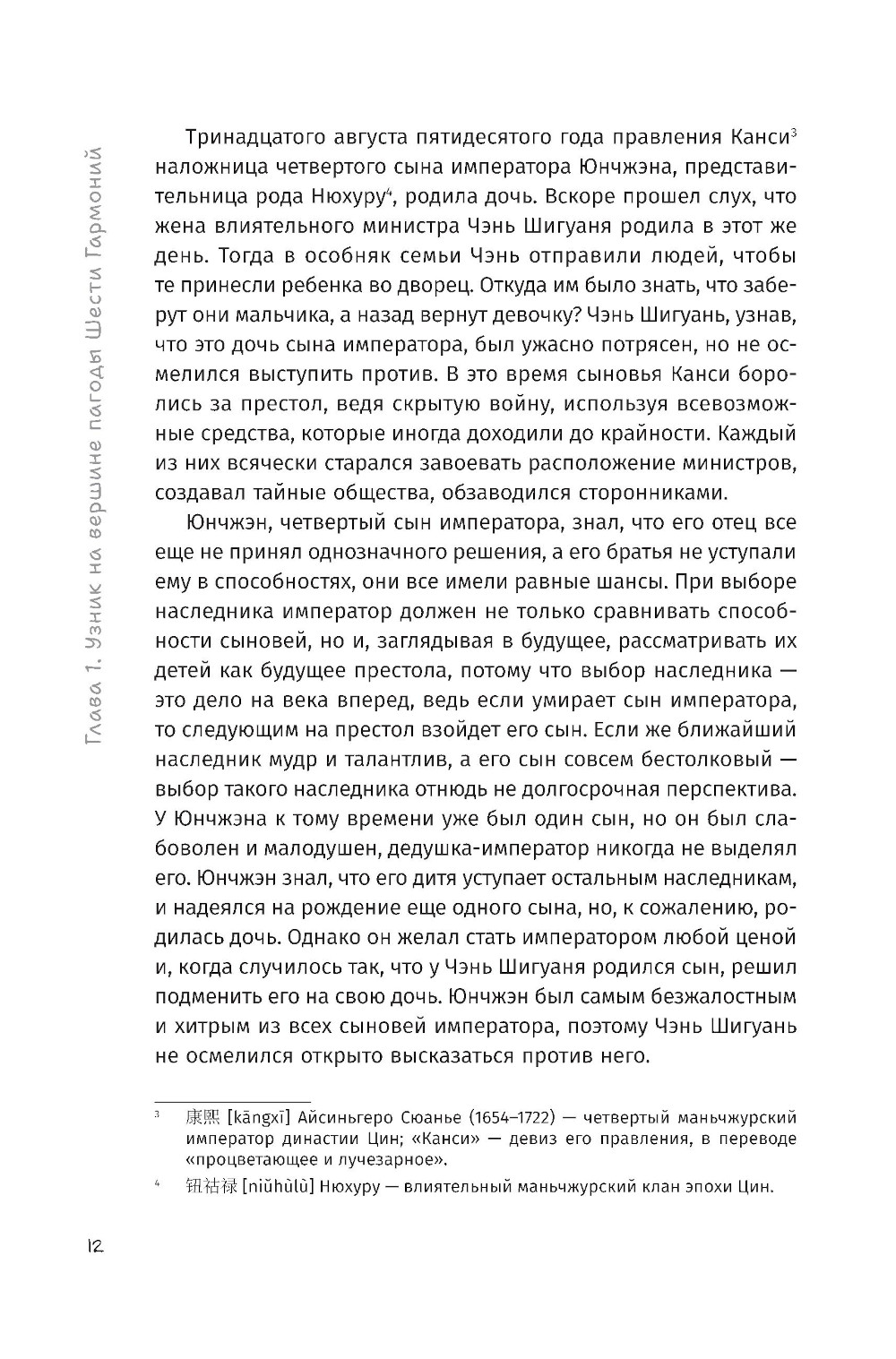 Глава 1. Узник на вершине пагоды Шести Гармоний

Тринадцатого августа пятидесятого года правления Канси$^3$ наложница четвертого сына императора Юнчжэна, представительница рода Нюхуру$^4$, родила дочь. Вскоре прошел слух, что жена влиятельного министра Чэнь Шигуаня родила в этот же день. Тогда в особняк семьи Чэнь отправили людей, чтобы те принесли ребенка во дворец. Откуда им было знать, что заберут они мальчика, а назад вернут девочку? Чэнь Шигуань, узнав, что это дочь сына императора, был ужасно потрясен, но не осмелился выступить против. В это время сыновья Канси боролись за престол, ведя скрытую войну, используя всевозможные средства, которые иногда доходили до крайности. Каждый из них всячески старался завоевать расположение министров, создавал тайные общества, обзаводился сторонниками.

Юнчжэн, четвертый сын императора, знал, что его отец все еще не принял однозначного решения, а его братья не уступали ему в способностях, они все имели равные шансы. При выборе наследника император должен не только сравнивать способности сыновей, но и, заглядывая в будущее, рассматривать их детей как будущее престола, потому что выбор наследника — это дело на века вперед, ведь если умирает сын императора, то следующим на престол взойдет его сын. Если же ближайший наследник мудр и талантлив, а его сын совсем бестолковый — выбор такого наследника отнюдь не долгосрочная перспектива. У Юнчжэна к тому времени уже был один сын, но он был слабоволен и малодушен, дедушка-император никогда не выделял его. Юнчжэн знал, что его дитя уступает остальным наследникам, и надеялся на рождение еще одного сына, но, к сожалению, родилась дочь. Однако он желал стать императором любой ценой и, когда случилось так, что у Чэнь Шигуаня родился сын, решил подменить его на свою дочь. Юнчжэн был самым безжалостным и хитрым из всех сыновей императора, поэтому Чэнь Шигуань не осмелился открыто высказаться против него.

$^3$ 康熙 [kāngxī] Айсиньгеро Сюанье (1654–1722) — четвертый маньчжурский император династии Цин; «Канси» — девиз его правления, в переводе «процветающее и лучезарное».

$^4$ 钮祜禄 [niǔhùlù] Нюхуру — влиятельный маньчжурский клан эпохи Цин.

12